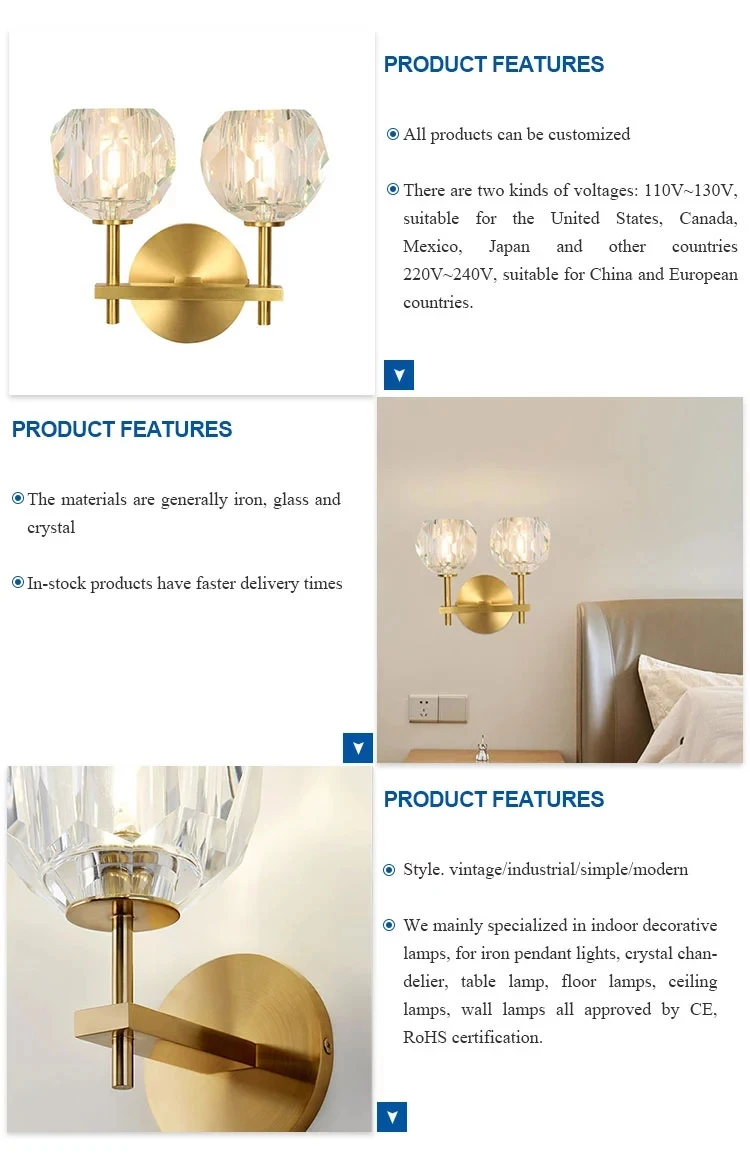 PRODUCT FEATURES

All products can be customized

There are two kinds of voltages: 110V~130V, suitable for the United States, Canada, Mexico, Japan and other countries 220V~240V, suitable for China and European countries.

PRODUCT FEATURES

The materials are generally iron, glass and crystal

In-stock products have faster delivery times

PRODUCT FEATURES

Style. vintage/industrial/simple/modern

We mainly specialized in indoor decorative lamps, for iron pendant lights, crystal chandelier, table lamp, floor lamps, ceiling lamps, wall lamps all approved by CE, RoHS certification.